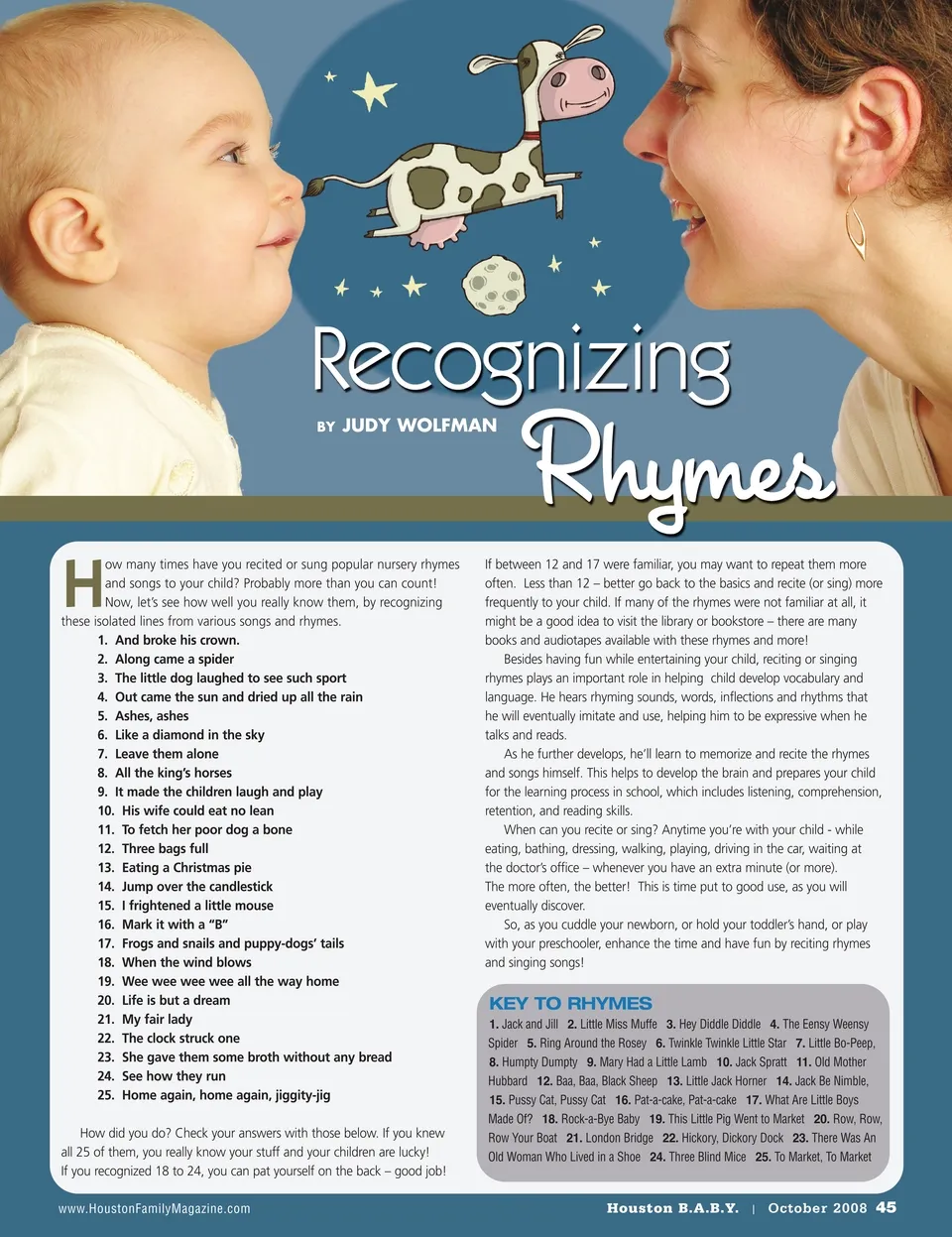 Recognizing Rhymes

BY JUDY WOLFMAN

How many times have you recited or sung popular nursery rhymes and songs to your child? Probably more than you can count! Now, let's see how well you really know them, by recognizing these isolated lines from various songs and rhymes.

1. And broke his crown.
2. Along came a spider
3. The little dog laughed to see such sport
4. Out came the sun and dried up all the rain
5. Ashes, ashes
6. Like a diamond in the sky
7. Leave them alone
8. All the king's horses
9. It made the children laugh and play
10. His wife could eat no lean
11. To fetch her poor dog a bone
12. Three bags full
13. Eating a Christmas pie
14. Jump over the candlestick
15. I frightened a little mouse
16. Mark it with a "B"
17. Frogs and snails and puppy-dogs' tails
18. When the wind blows
19. Wee wee wee wee all the way home
20. Life is but a dream
21. My fair lady
22. The clock struck one
23. She gave them some broth without any bread
24. See how they run
25. Home again, home again, jiggity-jig

How did you do? Check your answers with those below. If you knew all 25 of them, you really know your stuff and your children are lucky! If you recognized 18 to 24, you can pat yourself on the back – good job! If between 12 and 17 were familiar, you may want to repeat them more often. Less than 12 – better go back to the basics and recite (or sing) more frequently to your child. If many of the rhymes were not familiar at all, it might be a good idea to visit the library or bookstore – there are many books and audiotapes available with these rhymes and more!

Besides having fun while entertaining your child, reciting or singing rhymes plays an important role in helping child develop vocabulary and language. He hears rhyming sounds, words, inflections and rhythms that he will eventually imitate and use, helping him to be expressive when he talks and reads.

As he further develops, he'll learn to memorize and recite the rhymes and songs himself. This helps to develop the brain and prepares your child for the learning process in school, which includes listening, comprehension, retention, and reading skills.

When can you recite or sing? Anytime you're with your child - while eating, bathing, dressing, walking, playing, driving in the car, waiting at the doctor's office – whenever you have an extra minute (or more). The more often, the better! This is time put to good use, as you will eventually discover.

So, as you cuddle your newborn, or hold your toddler's hand, or play with your preschooler, enhance the time and have fun by reciting rhymes and singing songs!

KEY TO RHYMES
1. Jack and Jill 2. Little Miss Muffe 3. Hey Diddle Diddle 4. The Eensy Weensy Spider 5. Ring Around the Rosey 6. Twinkle Twinkle Little Star 7. Little Bo-Peep, 8. Humpty Dumpty 9. Mary Had a Little Lamb 10. Jack Spratt 11. Old Mother Hubbard 12. Baa, Baa, Black Sheep 13. Little Jack Horner 14. Jack Be Nimble, 15. Pussy Cat, Pussy Cat 16. Pat-a-cake, Pat-a-cake 17. What Are Little Boys Made Of? 18. Rock-a-Bye Baby 19. This Little Pig Went to Market 20. Row, Row, Row Your Boat 21. London Bridge 22. Hickory, Dickory Dock 23. There Was An Old Woman Who Lived in a Shoe 24. Three Blind Mice 25. To Market, To Market

www.HoustonFamilyMagazine.com

Houston B.A.B.Y. | October 2008 45